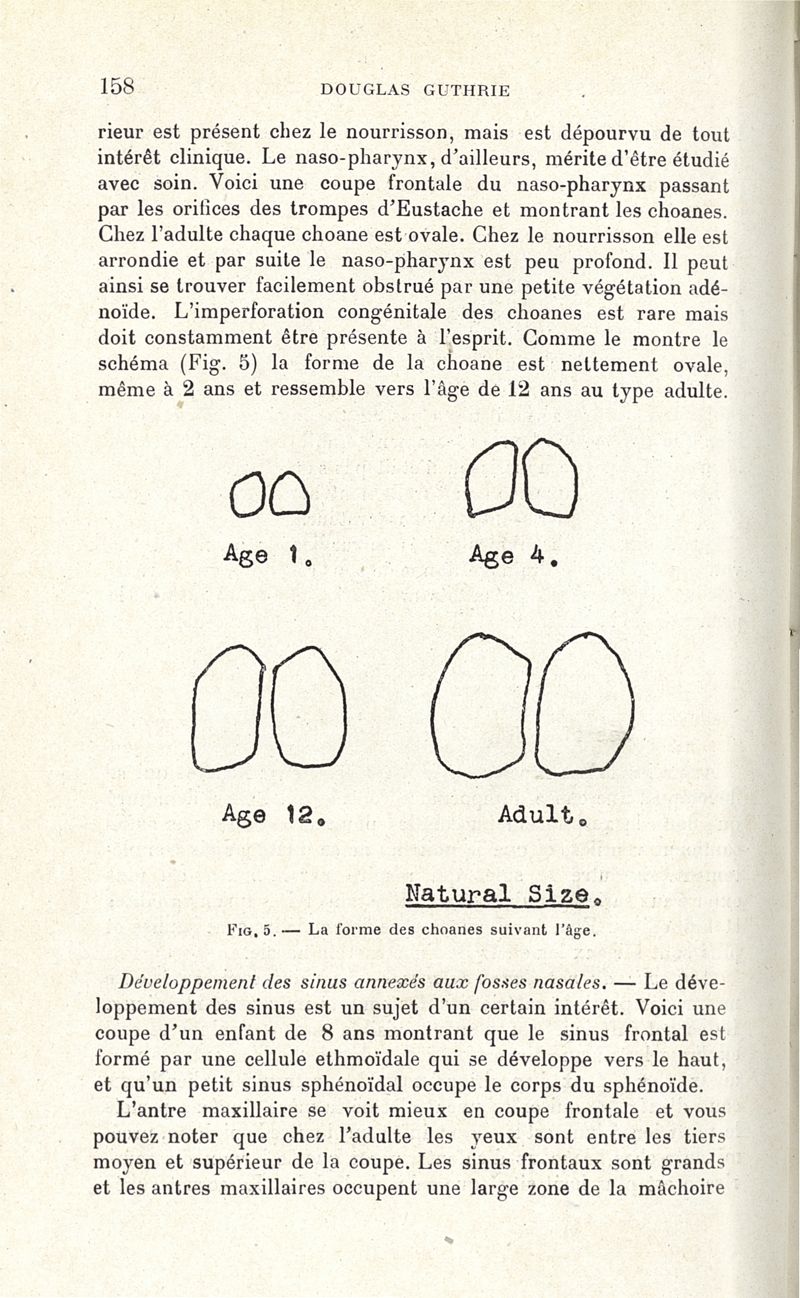 158 DOUGLAS GUTHRIE

rieur est présent chez le nourrisson, mais est dépourvu de tout intérêt clinique. Le naso-pharynx, d'ailleurs, mérite d'être étudié avec soin. Voici une coupe frontale du naso-pharynx passant par les orifices des trompes d'Eustache et montrant les choanes. Chez l'adulte chaque choane est ovale. Chez le nourrisson elle est arrondie et par suite le naso-pharynx est peu profond. Il peut ainsi se trouver facilement obstrué par une petite végétation adénoïde. L'imperforation congénitale des choanes est rare mais doit constamment être présente à l'esprit. Comme le montre le schéma (Fig. 5) la forme de la choane est nettement ovale, même à 2 ans et ressemble vers l'âge de 12 ans au type adulte.

Age 1. Age 4.

Age 12. Adult.

Natural Size.

Fig. 5. — La forme des choanes suivant l'âge.

Développement des sinus annexés aux fosses nasales. — Le développement des sinus est un sujet d'un certain intérêt. Voici une coupe d'un enfant de 8 ans montrant que le sinus frontal est formé par une cellule ethmoïdale qui se développe vers le haut, et qu'un petit sinus sphénoïdal occupe le corps du sphénoïde.

L'antre maxillaire se voit mieux en coupe frontale et vous pouvez noter que chez l'adulte les yeux sont entre les tiers moyen et supérieur de la coupe. Les sinus frontaux sont grands et les antres maxillaires occupent une large zone de la mâchoire